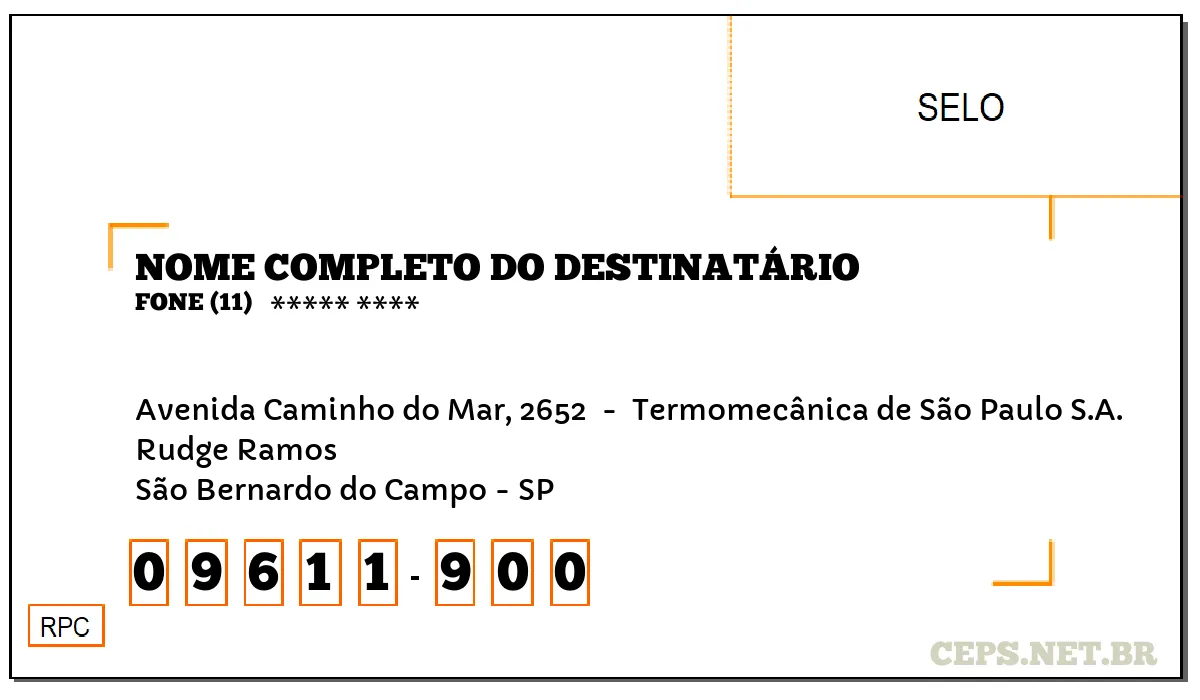 SELO

NOME COMPLETO DO DESTINATÁRIO
FONE (11) ***** ****

Avenida Caminho do Mar, 2652 - Termomecânica de São Paulo S.A.
Rudge Ramos
São Bernardo do Campo - SP

0 9 6 1 1 - 9 0 0

RPC

CEPS.NET.BR